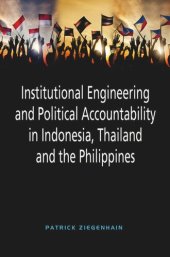 Institutional Engineering and Political Accountability in Indonesia, Thailand and the Philippines

PATRICK ZIEGENHAIN